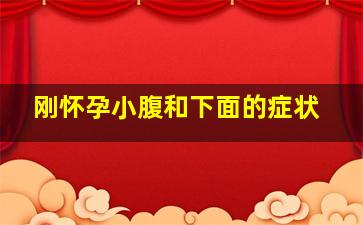 刚怀孕小腹和下面的症状